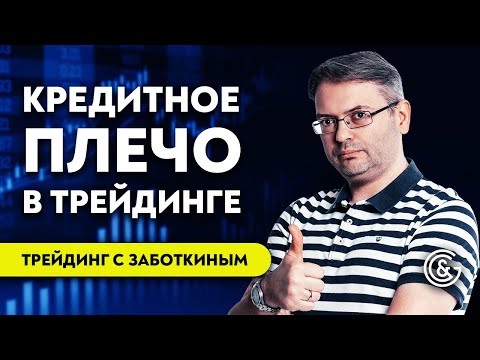 КРЕДИТНОЕ ПЛЕЧО В ТРЕЙДИНГЕ

ТРЕЙДИНГ С ЗАБОТКИНЫМ

G&